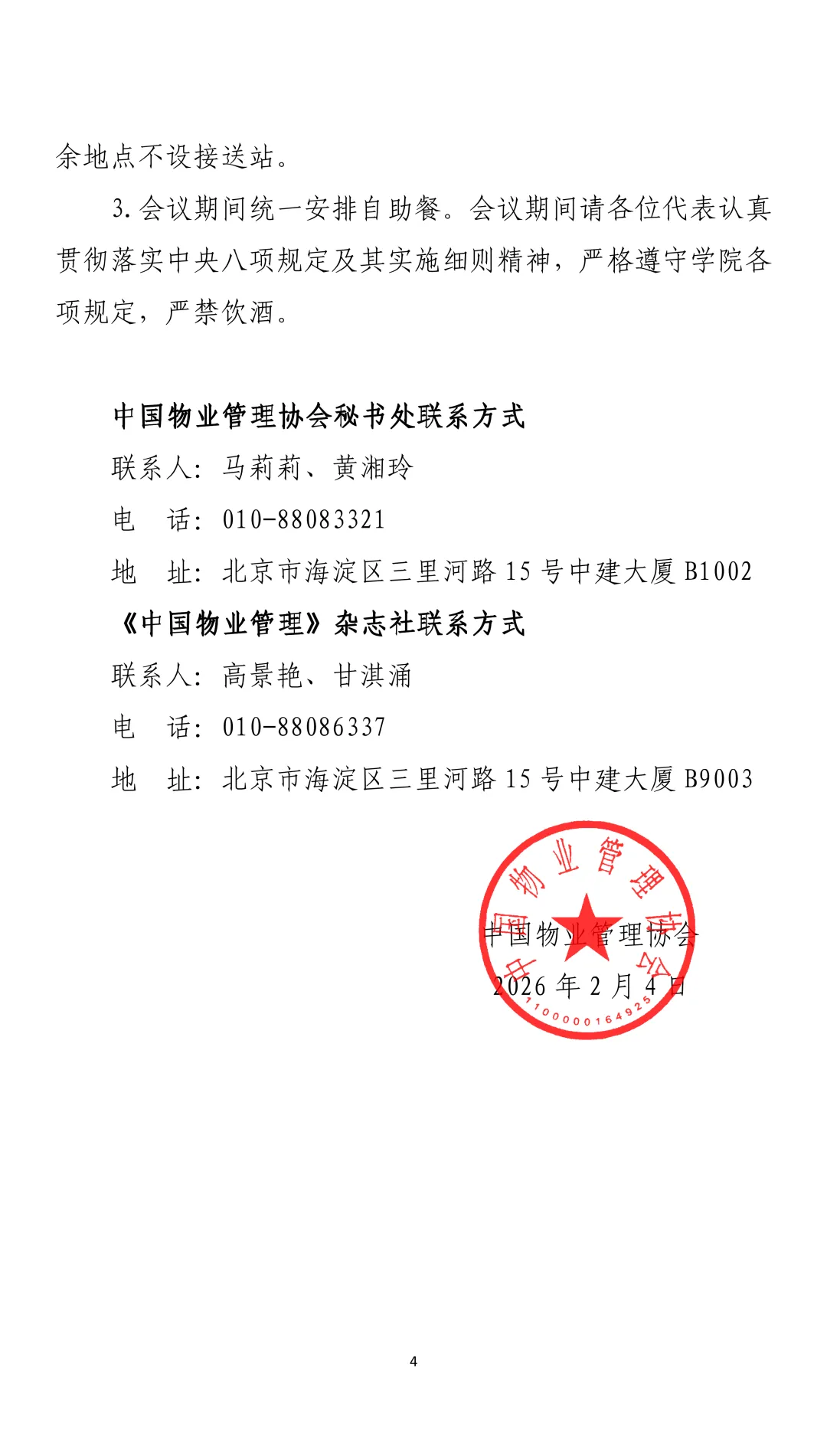 余地点不设接送站。

3. 会议期间统一安排自助餐。会议期间请各位代表认真贯彻落实中央八项规定及其实施细则精神，严格遵守学院各项规定，严禁饮酒。

中国物业管理协会秘书处联系方式

联系人：马莉莉、黄湘玲

电　话：010-88083321

地　址：北京市海淀区三里河路 15 号中建大厦 B1002

《中国物业管理》杂志社联系方式

联系人：高景艳、甘淇涌

电　话：010-88086337

地　址：北京市海淀区三里河路 15 号中建大厦 B9003

中国物业管理协会
1100000164925

中国物业管理协会

2026 年 2 月 4 日

4